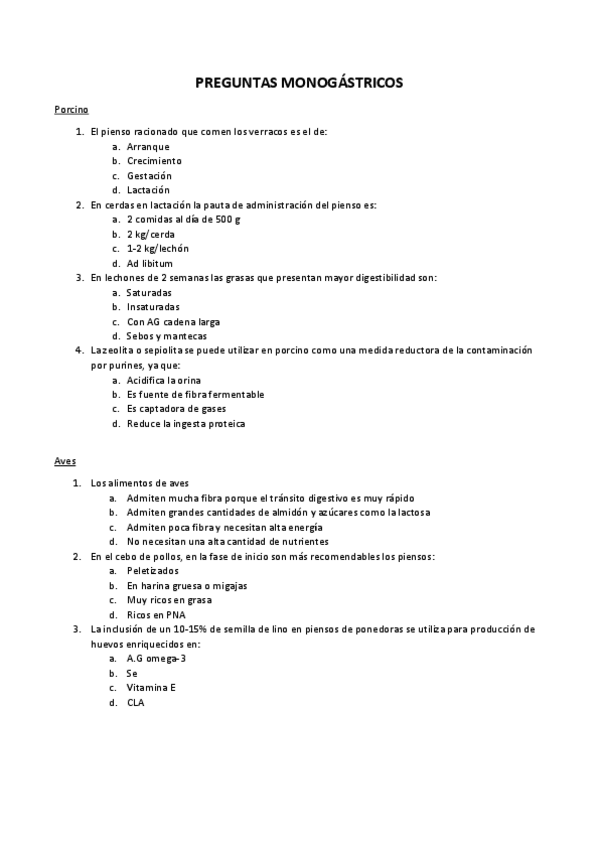 PREGUNTAS MONOGÁSTRICOS

Porcino

1. El pienso racionado que comen los verracos es el de:
a. Arranque
b. Crecimiento
c. Gestación
d. Lactación
2. En cerdas en lactación la pauta de administración del pienso es:
a. 2 comidas al día de 500 g
b. 2 kg/cerda
c. 1-2 kg/lechón
d. Ad libitum
3. En lechones de 2 semanas las grasas que presentan mayor digestibilidad son:
a. Saturadas
b. Insaturadas
c. Con AG cadena larga
d. Sebos y mantecas
4. La zeolita o sepiolita se puede utilizar en porcino como una medida reductora de la contaminación por purines, ya que:
a. Acidifica la orina
b. Es fuente de fibra fermentable
c. Es captadora de gases
d. Reduce la ingesta proteica

Aves

1. Los alimentos de aves
a. Admiten mucha fibra porque el tránsito digestivo es muy rápido
b. Admiten grandes cantidades de almidón y azúcares como la lactosa
c. Admiten poca fibra y necesitan alta energía
d. No necesitan una alta cantidad de nutrientes
2. En el cebo de pollos, en la fase de inicio son más recomendables los piensos:
a. Peletizados
b. En harina gruesa o migajas
c. Muy ricos en grasa
d. Ricos en PNA
3. La inclusión de un 10-15% de semilla de lino en piensos de ponedoras se utiliza para producción de huevos enriquecidos en:
a. A.G omega-3
b. Se
c. Vitamina E
d. CLA